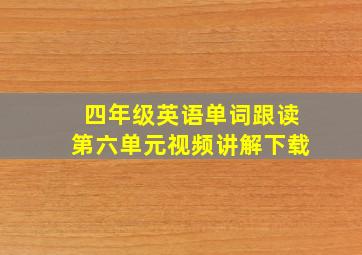 四年级英语单词跟读
第六单元视频讲解下载